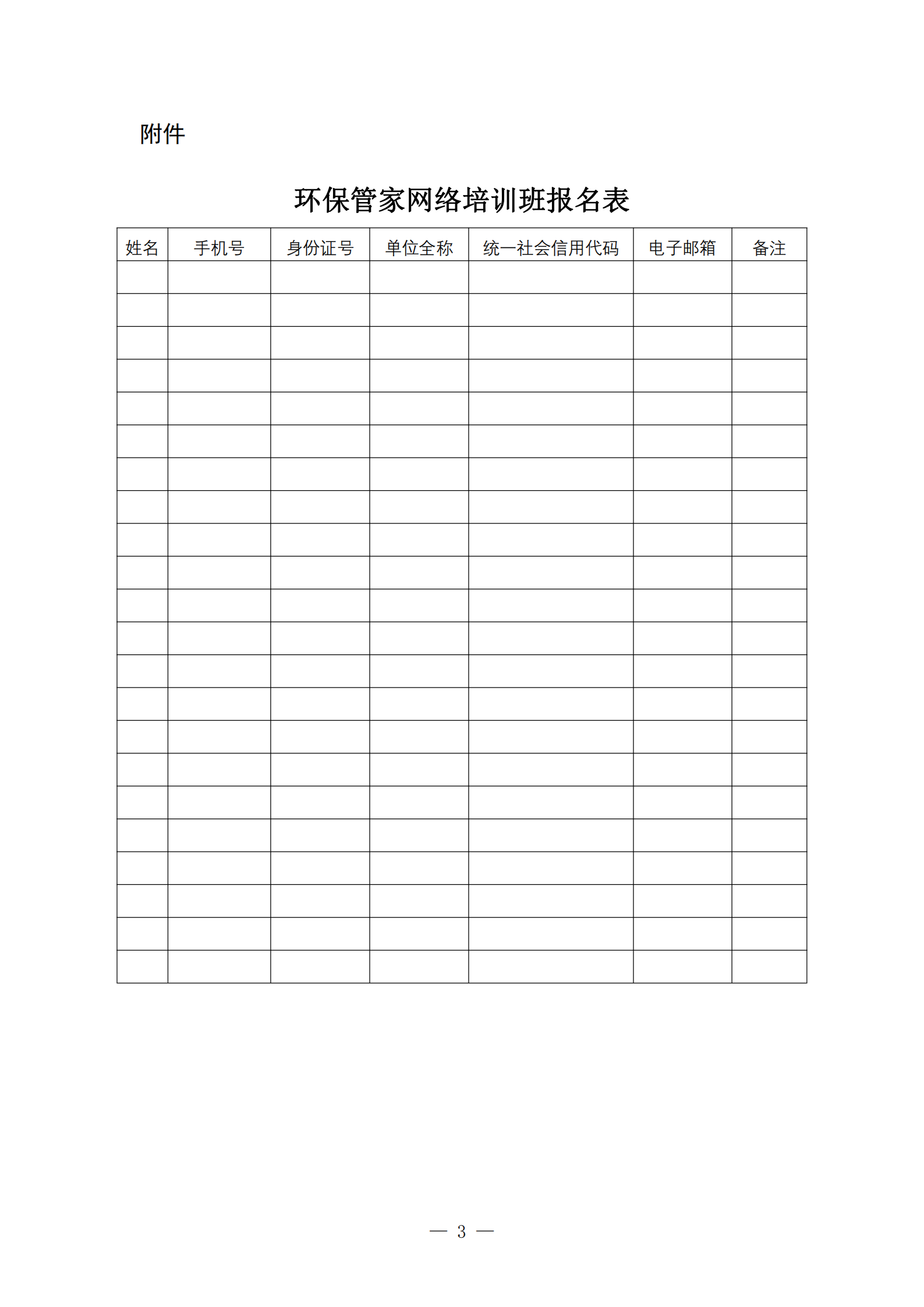 附件

环保管家网络培训班报名表

| 姓名 | 手机号 | 身份证号 | 单位全称 | 统一社会信用代码 | 电子邮箱 | 备注 |
|---|---|---|---|---|---|---|
| | | | | | | |
| | | | | | | |
| | | | | | | |
| | | | | | | |
| | | | | | | |
| | | | | | | |
| | | | | | | |
| | | | | | | |
| | | | | | | |
| | | | | | | |
| | | | | | | |
| | | | | | | |
| | | | | | | |
| | | | | | | |
| | | | | | | |
| | | | | | | |
| | | | | | | |
| | | | | | | |
| | | | | | | |
| | | | | | | |
| | | | | | | |
| | | | | | | |

— 3 —